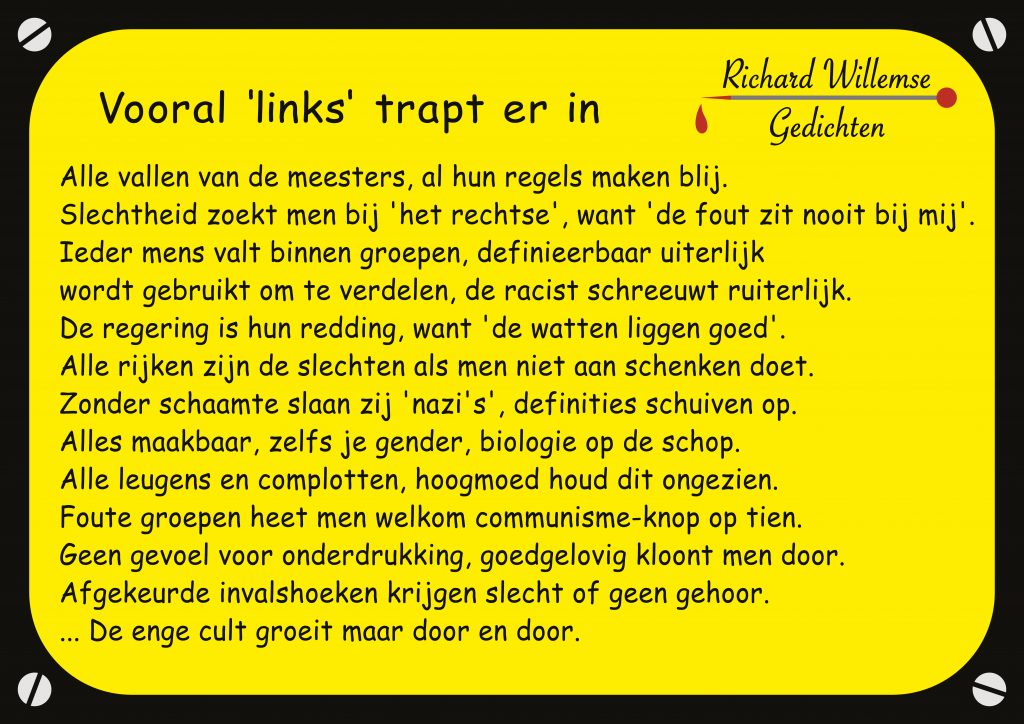 Vooral 'links' trapt er in

Richard Willemse
Gedichten

Alle vallen van de meesters, al hun regels maken blij.
Slechtheid zoekt men bij 'het rechtse', want 'de fout zit nooit bij mij'.
Ieder mens valt binnen groepen, definieerbaar uiterlijk
wordt gebruikt om te verdelen, de racist schreeuwt ruiterlijk.
De regering is hun redding, want 'de watten liggen goed'.
Alle rijken zijn de slechten als men niet aan schenken doet.
Zonder schaamte slaan zij 'nazi's', definities schuiven op.
Alles maakbaar, zelfs je gender, biologie op de schop.
Alle leugens en complotten, hoogmoed houd dit ongezien.
Foute groepen heet men welkom communisme-knop op tien.
Geen gevoel voor onderdrukking, goedgelovig kloont men door.
Afgekeurde invalshoeken krijgen slecht of geen gehoor.
... De enge cult groeit maar door en door.